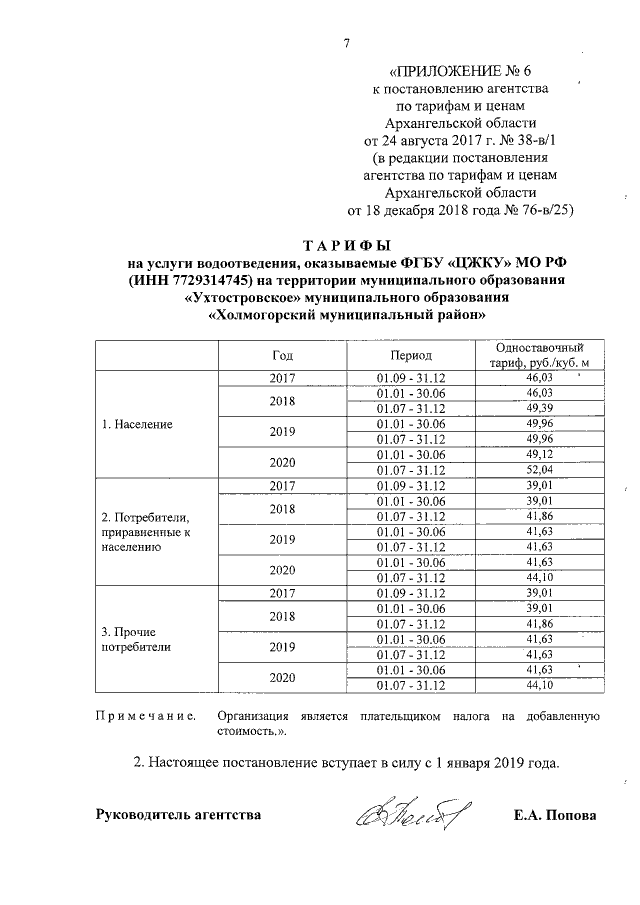 7

«ПРИЛОЖЕНИЕ № 6
к постановлению агентства
по тарифам и ценам
Архангельской области
от 24 августа 2017 г. № 38-в/1
(в редакции постановления
агентства по тарифам и ценам
Архангельской области
от 18 декабря 2018 года № 76-в/25)

ТАРИФЫ
на услуги водоотведения, оказываемые ФГБУ «ЦЖКУ» МО РФ (ИНН 7729314745) на территории муниципального образования «Ухтостровское» муниципального образования «Холмогорский муниципальный район»

| | Год | Период | Одноставочный тариф, руб./куб. м |
|---|---|---|---|
| 1. Население | 2017 | 01.09 - 31.12 | 46,03 |
| | 2018 | 01.01 - 30.06 | 46,03 |
| | | 01.07 - 31.12 | 49,39 |
| | 2019 | 01.01 - 30.06 | 49,96 |
| | | 01.07 - 31.12 | 49,96 |
| | 2020 | 01.01 - 30.06 | 49,12 |
| | | 01.07 - 31.12 | 52,04 |
| 2. Потребители, приравненные к населению | 2017 | 01.09 - 31.12 | 39,01 |
| | 2018 | 01.01 - 30.06 | 39,01 |
| | | 01.07 - 31.12 | 41,86 |
| | 2019 | 01.01 - 30.06 | 41,63 |
| | | 01.07 - 31.12 | 41,63 |
| | 2020 | 01.01 - 30.06 | 41,63 |
| | | 01.07 - 31.12 | 44,10 |
| 3. Прочие потребители | 2017 | 01.09 - 31.12 | 39,01 |
| | 2018 | 01.01 - 30.06 | 39,01 |
| | | 01.07 - 31.12 | 41,86 |
| | 2019 | 01.01 - 30.06 | 41,63 |
| | | 01.07 - 31.12 | 41,63 |
| | 2020 | 01.01 - 30.06 | 41,63 |
| | | 01.07 - 31.12 | 44,10 |

Примечание. Организация является плательщиком налога на добавленную стоимость.».

2. Настоящее постановление вступает в силу с 1 января 2019 года.

Руководитель агентства Е.А. Попова